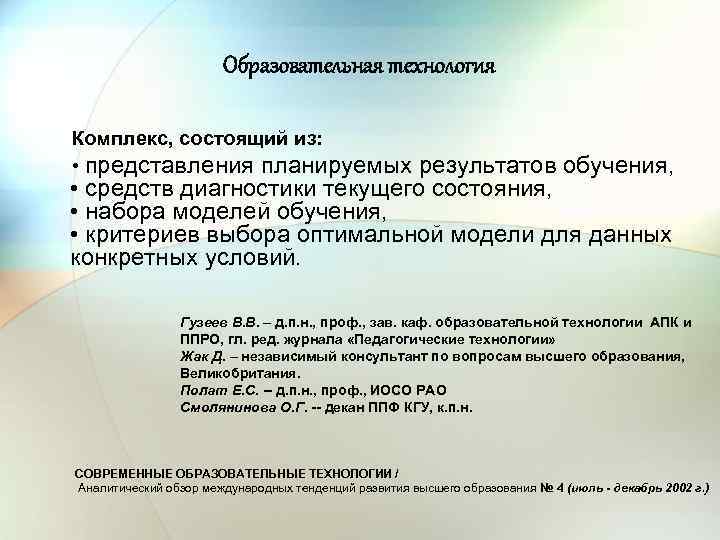 Образовательная технология

Комплекс, состоящий из:
• представления планируемых результатов обучения,
• средств диагностики текущего состояния,
• набора моделей обучения,
• критериев выбора оптимальной модели для данных конкретных условий.

Гузеев В.В. – д.п.н., проф., зав. каф. образовательной технологии АПК и ППРО, гл. ред. журнала «Педагогические технологии»
Жак Д. – независимый консультант по вопросам высшего образования, Великобритания.
Полат Е.С. – д.п.н., проф., ИОСО РАО
Смолянинова О.Г. -- декан ППФ КГУ, к.п.н.

СОВРЕМЕННЫЕ ОБРАЗОВАТЕЛЬНЫЕ ТЕХНОЛОГИИ /
Аналитический обзор международных тенденций развития высшего образования № 4 (июль - декабрь 2002 г.)